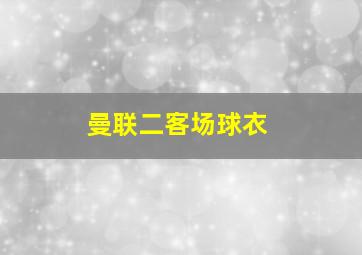 曼联二客场球衣